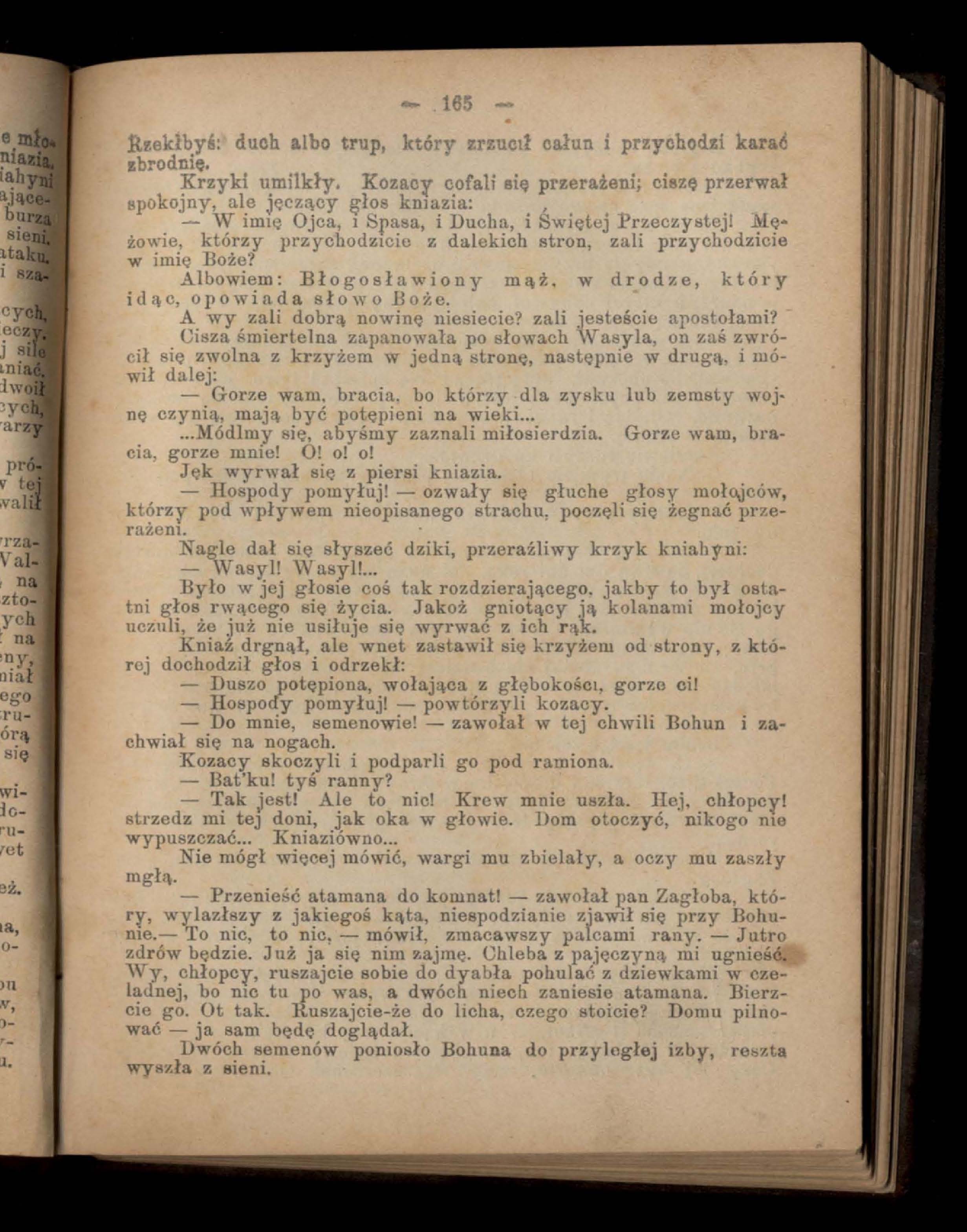 — 165 —

Rzekłbyś: duch albo trup, który zrzucił całun i przychodzi karać zbrodnię.

Krzyki umilkły. Kozacy cofali się przerażeni; ciszę przerwał spokojny, ale jęczący głos kniazia:

— W imię Ojca, i Spasa, i Ducha, i Świętej Przeczystej! Mężowie, którzy przychodzicie z dalekich stron, zali przychodzicie w imię Boże?

Albowiem: Błogosławiony mąż, w drodze, który idąc, opowiada słowo Boże.

A wy zali dobrą nowinę niesiecie? zali jesteście apostołami?

Cisza śmiertelna zapanowała po słowach Wasyla, on zaś zwrócił się zwolna z krzyżem w jedną stronę, następnie w drugą, i mówił dalej:

— Gorze wam, bracia, bo którzy dla zysku lub zemsty wojnę czynią, mają być potępieni na wieki...

...Módlmy się, abyśmy zaznali miłosierdzia. Gorze wam, bracia, gorze mnie! O! o! o!

Jęk wyrwał się z piersi kniazia.

— Hospody pomyłuj! — ozwały się głuche głosy mołojców, którzy pod wpływem nieopisanego strachu, poczęli się żegnać przerażeni.

Nagle dał się słyszeć dziki, przeraźliwy krzyk kniahyni:

— Wasyl! Wasyl!...

Było w jej głosie coś tak rozdzierającego, jakby to był ostatni głos rwącego się życia. Jakoż gniotący ją kolanami mołojcy uczuli, że już nie usiłuje się wyrwać z ich rąk.

Kniaź drgnął, ale wnet zastawił się krzyżem od strony, z której dochodził głos i odrzekł:

— Duszo potępiona, wołająca z głębokości, gorze ci!

— Hospody pomyłuj! — powtórzyli kozacy.

— Do mnie, semenowie! — zawołał w tej chwili Bohun i zachwiał się na nogach.

Kozacy skoczyli i podparli go pod ramiona.

— Bat'ku! tyś ranny?

— Tak jest! Ale to nic! Krew mnie uszła. Hej, chłopcy! strzedz mi tej doni, jak oka w głowie. Dom otoczyć, nikogo nie wypuszczać... Kniaziówno...

Nie mógł więcej mówić, wargi mu zbielały, a oczy mu zaszły mgłą.

— Przenieść atamana do komnat! — zawołał pan Zagłoba, który, wylazłszy z jakiegoś kąta, niespodzianie zjawił się przy Bohunie.— To nic, to nic, — mówił, zmacawszy palcami rany. — Jutro zdrów będzie. Już ja się nim zajmę. Chleba z pajęczyną mi ugnieść. Wy, chłopcy, ruszajcie sobie do dyabła pohulać z dziewkami w czeladnej, bo nic tu po was, a dwóch niech zaniesie atamana. Bierzcie go. Ot tak. Ruszajcie-że do licha, czego stoicie? Domu pilnować — ja sam będę doglądał.

Dwóch semenów poniosło Bohuna do przyległej izby, reszta wyszła z sieni.